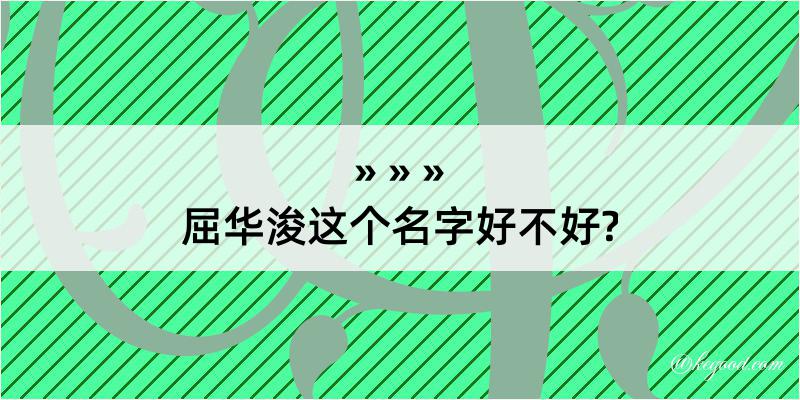 » » »

屈华浚这个名字好不好?

@keyaod.com